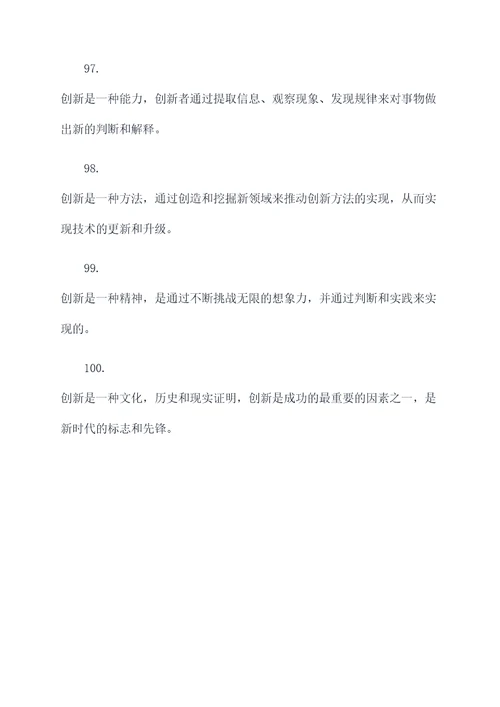 97.

创新是一种能力，创新者通过提取信息、观察现象、发现规律来对事物做出新的判断和解释。

98.

创新是一种方法，通过创造和挖掘新领域来推动创新方法的实现，从而实现技术的更新和升级。

99.

创新是一种精神，是通过不断挑战无限的想象力，并通过判断和实践来实现的。

100.

创新是一种文化，历史和现实证明，创新是成功的最重要的因素之一，是新时代的标志和先锋。